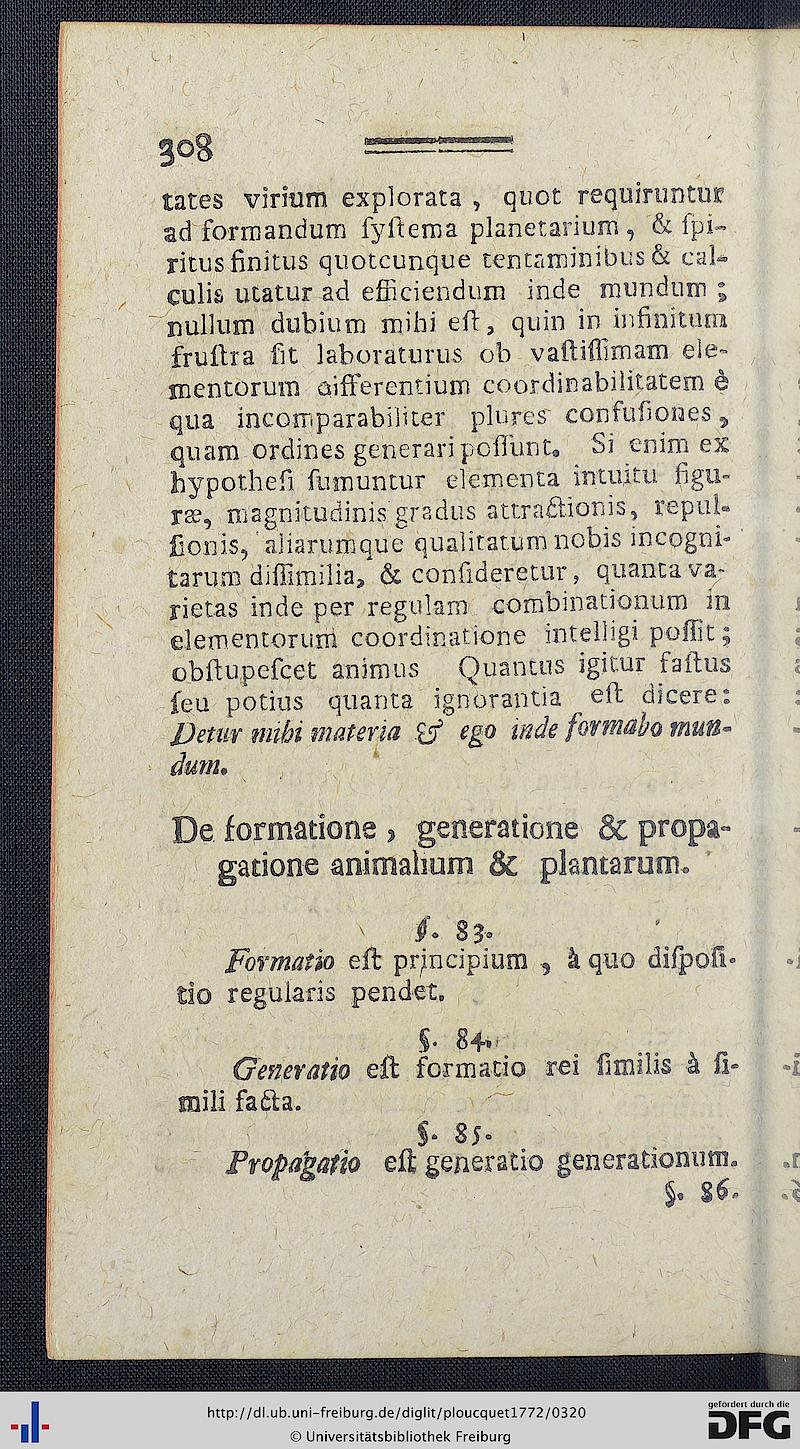 308

tates virium explorata, quot requiruntur ad formandum systema planetarium, & spiritus finitus quotcunque tentaminibus & calculis utatur ad efficiendum inde mundum; nullum dubium mihi est, quin in infinitum frustra sit laboraturus ob vastissimam elementorum differentium coordinabilitatem è qua incomparabiliter plures confusiones, quam ordines generari possunt. Si enim ex hypothesi sumuntur elementa intuitu figuræ, magnitudinis gradus attractionis, repulsionis, aliarumque qualitatum nobis incognitarum dissimilia, & consideretur, quanta varietas inde per regulam combinationum in elementorum coordinatione intelligi possit; obstupescet animus Quantus igitur fastus seu potius quanta ignorantia est dicere: Detur mihi materia & ego inde formabo mundum.

De formatione, generatione & propagatione animalium & plantarum.

§. 83.
Formatio est principium, à quo dispositio regularis pendet.

§. 84.
Generatio est formatio rei similis à simili facta.

§. 85.
Propagatio est generatio generationum.

§. 86.

http://dl.ub.uni-freiburg.de/diglit/ploucquet1772/0320
© Universitätsbibliothek Freiburg
gefördert durch die DFG